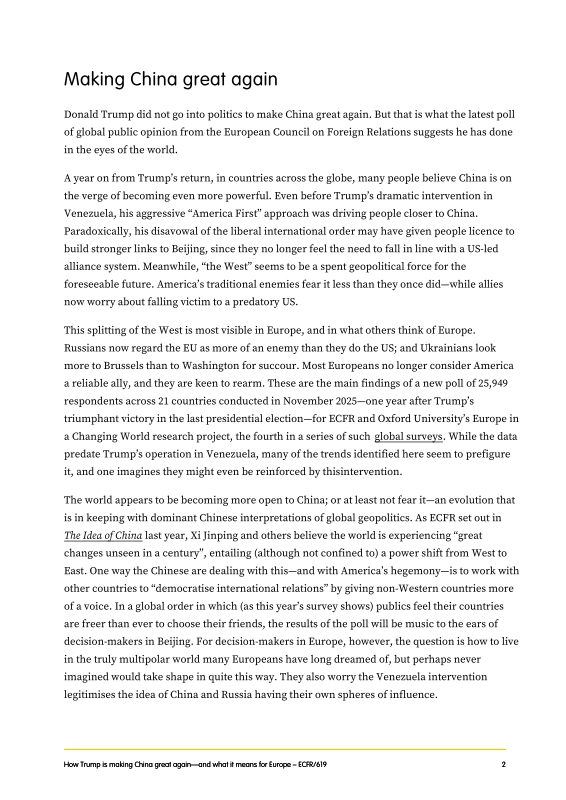 Making China great again

Donald Trump did not go into politics to make China great again. But that is what the latest poll of global public opinion from the European Council on Foreign Relations suggests he has done in the eyes of the world.

A year on from Trump's return, in countries across the globe, many people believe China is on the verge of becoming even more powerful. Even before Trump's dramatic intervention in Venezuela, his aggressive "America First" approach was driving people closer to China. Paradoxically, his disavowal of the liberal international order may have given people licence to build stronger links to Beijing, since they no longer feel the need to fall in line with a US-led alliance system. Meanwhile, "the West" seems to be a spent geopolitical force for the foreseeable future. America's traditional enemies fear it less than they once did—while allies now worry about falling victim to a predatory US.

This splitting of the West is most visible in Europe, and in what others think of Europe. Russians now regard the EU as more of an enemy than they do the US; and Ukrainians look more to Brussels than to Washington for succour. Most Europeans no longer consider America a reliable ally, and they are keen to rearm. These are the main findings of a new poll of 25,949 respondents across 21 countries conducted in November 2025—one year after Trump's triumphant victory in the last presidential election—for ECFR and Oxford University's Europe in a Changing World research project, the fourth in a series of such global surveys. While the data predate Trump's operation in Venezuela, many of the trends identified here seem to prefigure it, and one imagines they might even be reinforced by thisintervention.

The world appears to be becoming more open to China; or at least not fear it—an evolution that is in keeping with dominant Chinese interpretations of global geopolitics. As ECFR set out in The Idea of China last year, Xi Jinping and others believe the world is experiencing "great changes unseen in a century", entailing (although not confined to) a power shift from West to East. One way the Chinese are dealing with this—and with America's hegemony—is to work with other countries to "democratise international relations" by giving non-Western countries more of a voice. In a global order in which (as this year's survey shows) publics feel their countries are freer than ever to choose their friends, the results of the poll will be music to the ears of decision-makers in Beijing. For decision-makers in Europe, however, the question is how to live in the truly multipolar world many Europeans have long dreamed of, but perhaps never imagined would take shape in quite this way. They also worry the Venezuela intervention legitimises the idea of China and Russia having their own spheres of influence.

How Trump is making China great again—and what it means for Europe – ECFR/619 2